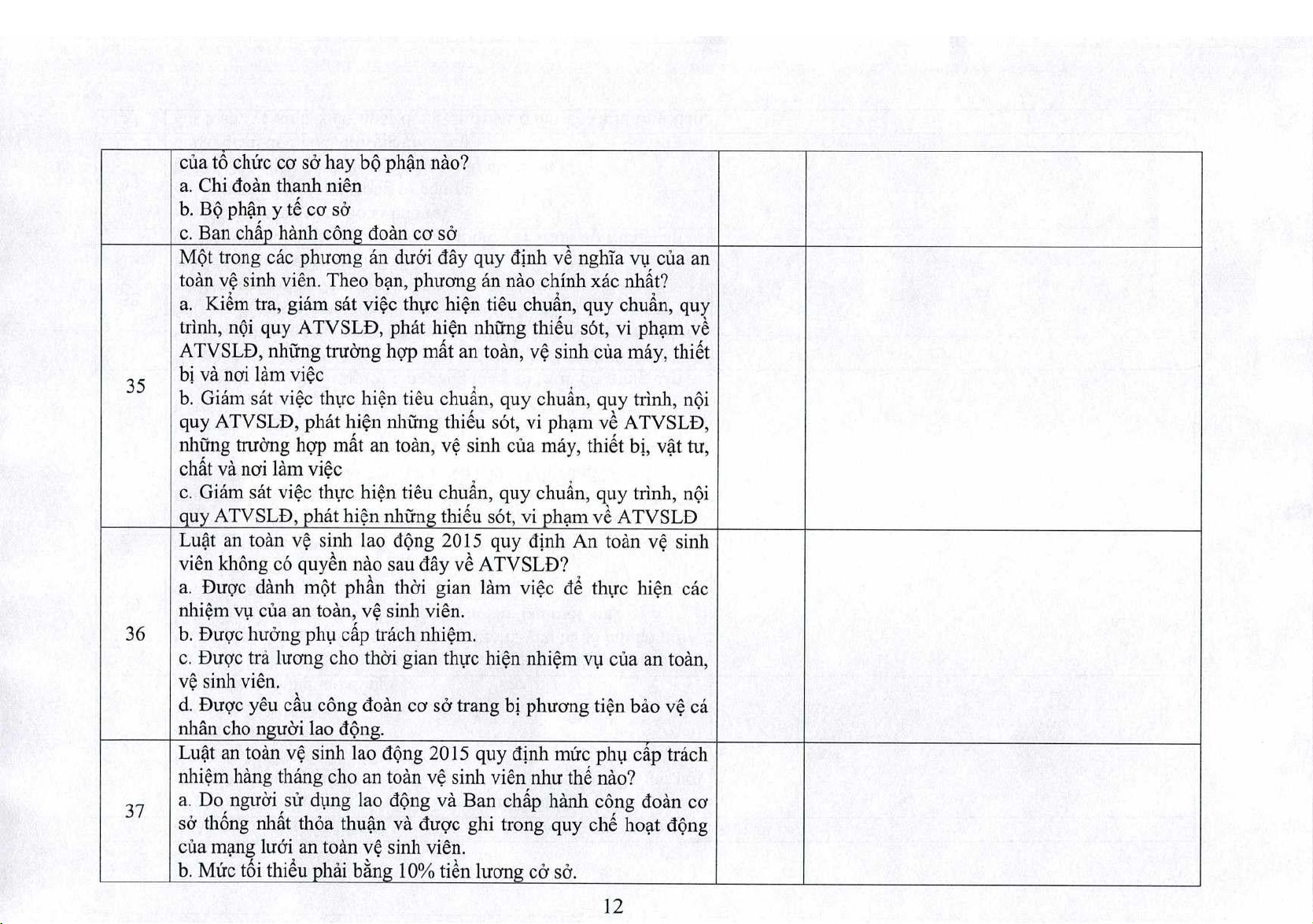 | | | | |
|---|---|---|---|
| | của tổ chức cơ sở hay bộ phận nào?<br>a. Chi đoàn thanh niên<br>b. Bộ phận y tế cơ sở<br>c. Ban chấp hành công đoàn cơ sở | | |
| 35 | Một trong các phương án dưới đây quy định về nghĩa vụ của an toàn vệ sinh viên. Theo bạn, phương án nào chính xác nhất?<br>a. Kiểm tra, giám sát việc thực hiện tiêu chuẩn, quy chuẩn, quy trình, nội quy ATVSLĐ, phát hiện những thiếu sót, vi phạm về ATVSLĐ, những trường hợp mất an toàn, vệ sinh của máy, thiết bị và nơi làm việc<br>b. Giám sát việc thực hiện tiêu chuẩn, quy chuẩn, quy trình, nội quy ATVSLĐ, phát hiện những thiếu sót, vi phạm về ATVSLĐ, những trường hợp mất an toàn, vệ sinh của máy, thiết bị, vật tư, chất và nơi làm việc<br>c. Giám sát việc thực hiện tiêu chuẩn, quy chuẩn, quy trình, nội quy ATVSLĐ, phát hiện những thiếu sót, vi phạm về ATVSLĐ | | |
| 36 | Luật an toàn vệ sinh lao động 2015 quy định An toàn vệ sinh viên không có quyền nào sau đây về ATVSLĐ?<br>a. Được dành một phần thời gian làm việc để thực hiện các nhiệm vụ của an toàn, vệ sinh viên.<br>b. Được hưởng phụ cấp trách nhiệm.<br>c. Được trả lương cho thời gian thực hiện nhiệm vụ của an toàn, vệ sinh viên.<br>d. Được yêu cầu công đoàn cơ sở trang bị phương tiện bảo vệ cá nhân cho người lao động. | | |
| 37 | Luật an toàn vệ sinh lao động 2015 quy định mức phụ cấp trách nhiệm hàng tháng cho an toàn vệ sinh viên như thế nào?<br>a. Do người sử dụng lao động và Ban chấp hành công đoàn cơ sở thống nhất thỏa thuận và được ghi trong quy chế hoạt động của mạng lưới an toàn vệ sinh viên.<br>b. Mức tối thiểu phải bằng 10% tiền lương cở sở. | | |

12